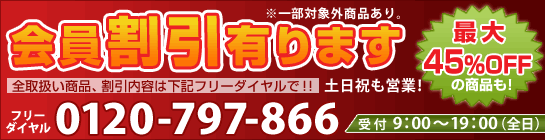 ※一部対象外商品あり。

会員割引有ります

最大
45%OFF
の商品も!

全取扱い商品、割引内容は下記フリーダイヤルで!!

土日祝も営業!

フリーダイヤル 0120-797-866

受付 9:00〜19:00(全日)